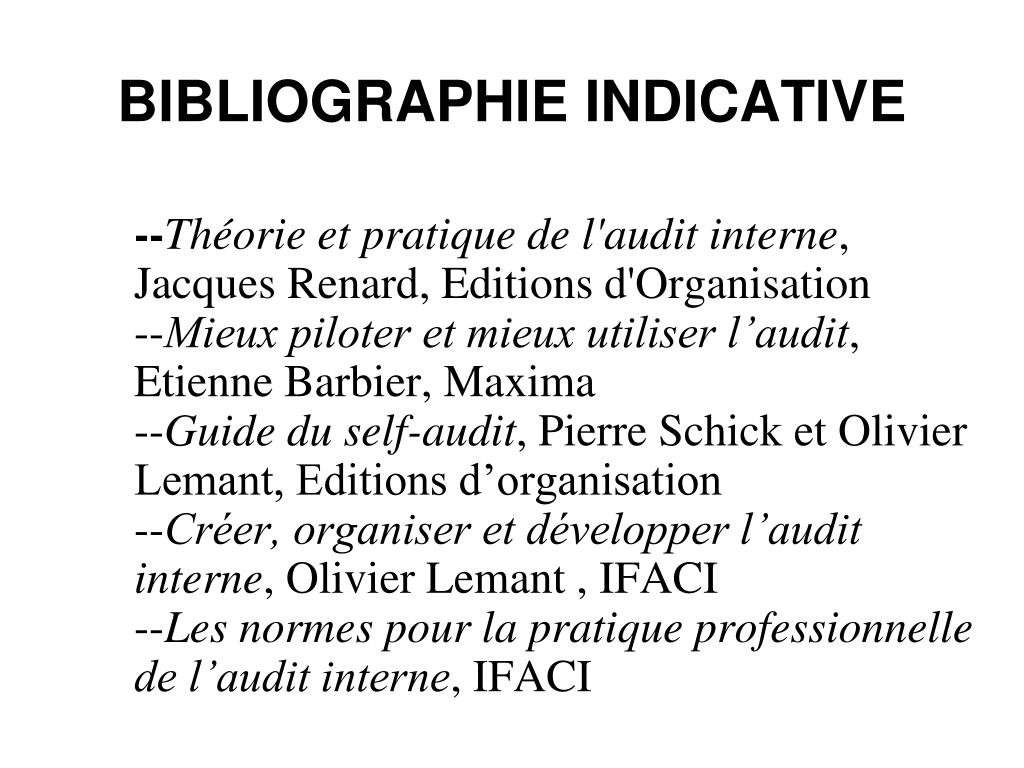 BIBLIOGRAPHIE INDICATIVE

--Théorie et pratique de l'audit interne, Jacques Renard, Editions d'Organisation
--Mieux piloter et mieux utiliser l’audit, Etienne Barbier, Maxima
--Guide du self-audit, Pierre Schick et Olivier Lemant, Editions d’organisation
--Créer, organiser et développer l’audit interne, Olivier Lemant , IFACI
--Les normes pour la pratique professionnelle de l’audit interne, IFACI